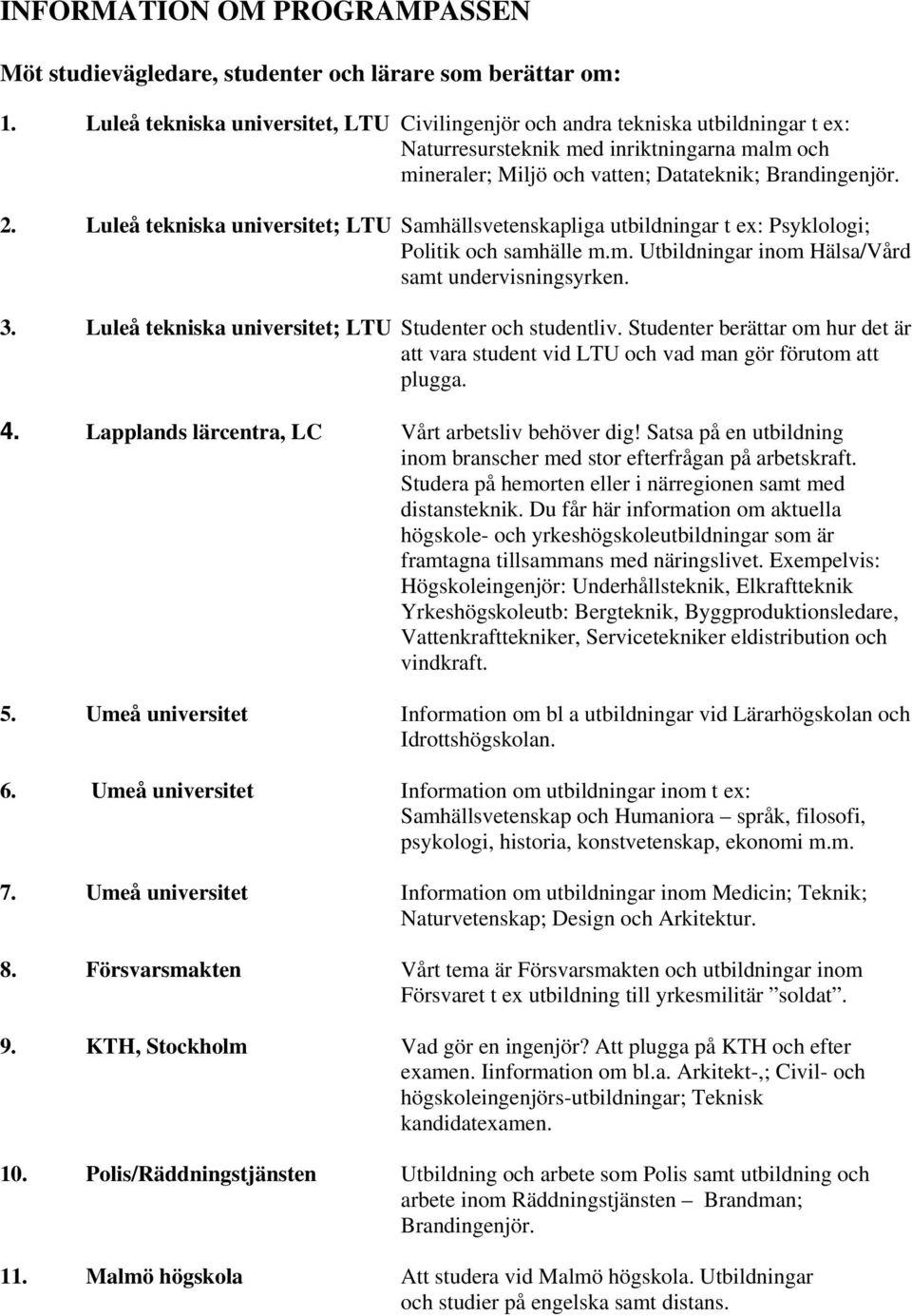 INFORMATION OM PROGRAMPASSEN

Möt studievägledare, studenter och lärare som berättar om:

1. Luleå tekniska universitet, LTU Civilingenjör och andra tekniska utbildningar t ex: Naturresursteknik med inriktningarna malm och mineraler; Miljö och vatten; Datateknik; Brandingenjör.

2. Luleå tekniska universitet; LTU Samhällsvetenskapliga utbildningar t ex: Psyklologi; Politik och samhälle m.m. Utbildningar inom Hälsa/Vård samt undervisningsyrken.

3. Luleå tekniska universitet; LTU Studenter och studentliv. Studenter berättar om hur det är att vara student vid LTU och vad man gör förutom att plugga.

4. Lapplands lärcentra, LC Vårt arbetsliv behöver dig! Satsa på en utbildning inom branscher med stor efterfrågan på arbetskraft. Studera på hemorten eller i närregionen samt med distansteknik. Du får här information om aktuella högskole- och yrkeshögskoleutbildningar som är framtagna tillsammans med näringslivet. Exempelvis: Högskoleingenjör: Underhållsteknik, Elkraftteknik Yrkeshögskoleutb: Bergteknik, Byggproduktionsledare, Vattenkrafttekniker, Servicetekniker eldistribution och vindkraft.

5. Umeå universitet Information om bl a utbildningar vid Lärarhögskolan och Idrottshögskolan.

6. Umeå universitet Information om utbildningar inom t ex: Samhällsvetenskap och Humaniora – språk, filosofi, psykologi, historia, konstvetenskap, ekonomi m.m.

7. Umeå universitet Information om utbildningar inom Medicin; Teknik; Naturvetenskap; Design och Arkitektur.

8. Försvarsmakten Vårt tema är Försvarsmakten och utbildningar inom Försvaret t ex utbildning till yrkesmilitär ”soldat”.

9. KTH, Stockholm Vad gör en ingenjör? Att plugga på KTH och efter examen. Iinformation om bl.a. Arkitekt-,; Civil- och högskoleingenjörs-utbildningar; Teknisk kandidatexamen.

10. Polis/Räddningstjänsten Utbildning och arbete som Polis samt utbildning och arbete inom Räddningstjänsten – Brandman; Brandingenjör.

11. Malmö högskola Att studera vid Malmö högskola. Utbildningar och studier på engelska samt distans.